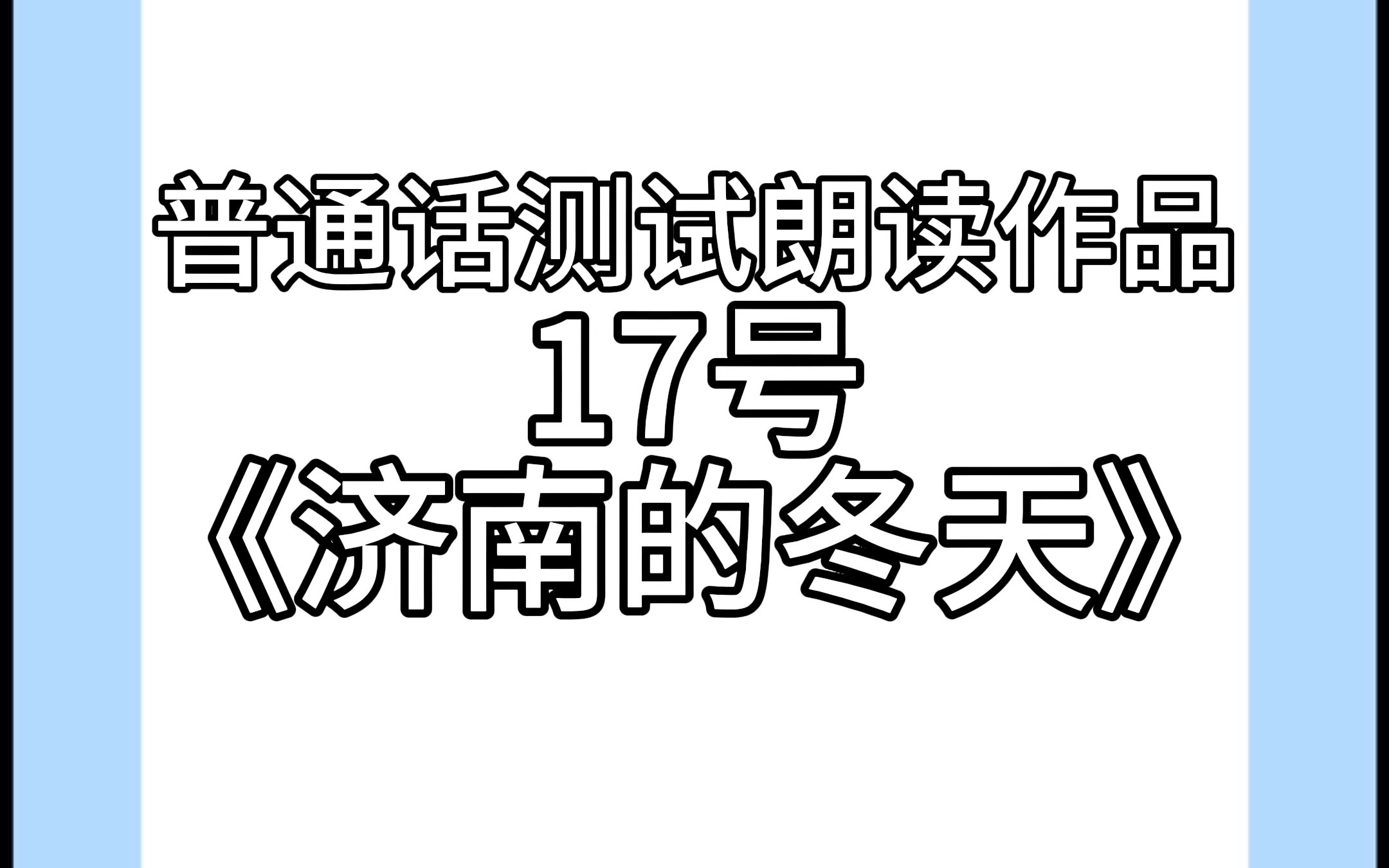 普通话测试朗读作品
17号
《济南的冬天》